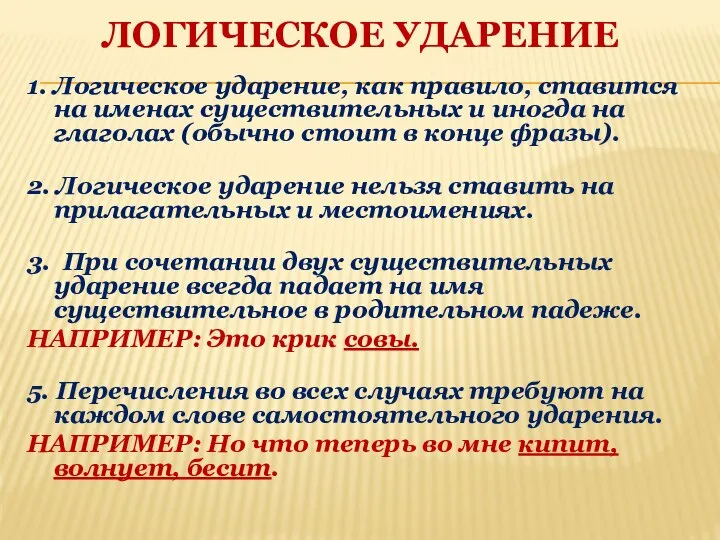 ЛОГИЧЕСКОЕ УДАРЕНИЕ

1. Логическое ударение, как правило, ставится на именах существительных и иногда на глаголах (обычно стоит в конце фразы).

2. Логическое ударение нельзя ставить на прилагательных и местоимениях.

3. При сочетании двух существительных ударение всегда падает на имя существительное в родительном падеже.
НАПРИМЕР: Это крик совы.

5. Перечисления во всех случаях требуют на каждом слове самостоятельного ударения.
НАПРИМЕР: Но что теперь во мне кипит, волнует, бесит.